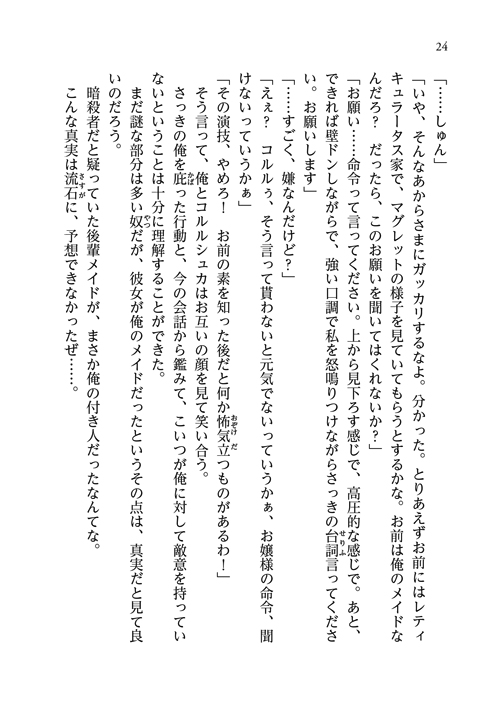 24

「……しゅん」

「いや、そんなあからさまにガッカリするなよ。分かった。とりあえずお前にはレティキュラータス家で、マグレットの様子を見ていてもらうとするかな。お前は俺のメイドなんだろ？　だったら、このお願いを聞いてはくれないか？」

「お願い……命令って言ってください。上から見下ろす感じで、高圧的な感じで。あと、できれば壁ドンしながらで、強い口調で私を怒鳴りつけながらさっきの台詞言ってください。お願いします」

「……すごく、嫌なんだけど？」

「えぇ？　コルルぅ、そう言って貰わないと元気でないっていうかぁ、お嬢様の命令、聞けないっていうかぁ」

「その演技、やめろ！　お前の素を知った後だと何か怖気立つものがあるわ！」

そう言って、俺とコルルシュカはお互いの顔を見て笑い合う。

さっきの俺を庇った行動と、今の会話から鑑みて、こいつが俺に対して敵意を持っていないということは十分に理解することができた。

まだ謎な部分は多い奴だが、彼女が俺のメイドだったというその点は、真実だと見て良いのだろう。

暗殺者だと疑っていた後輩メイドが、まさか俺の付き人だったなんてな。

こんな真実は流石に、予想できなかったぜ……。